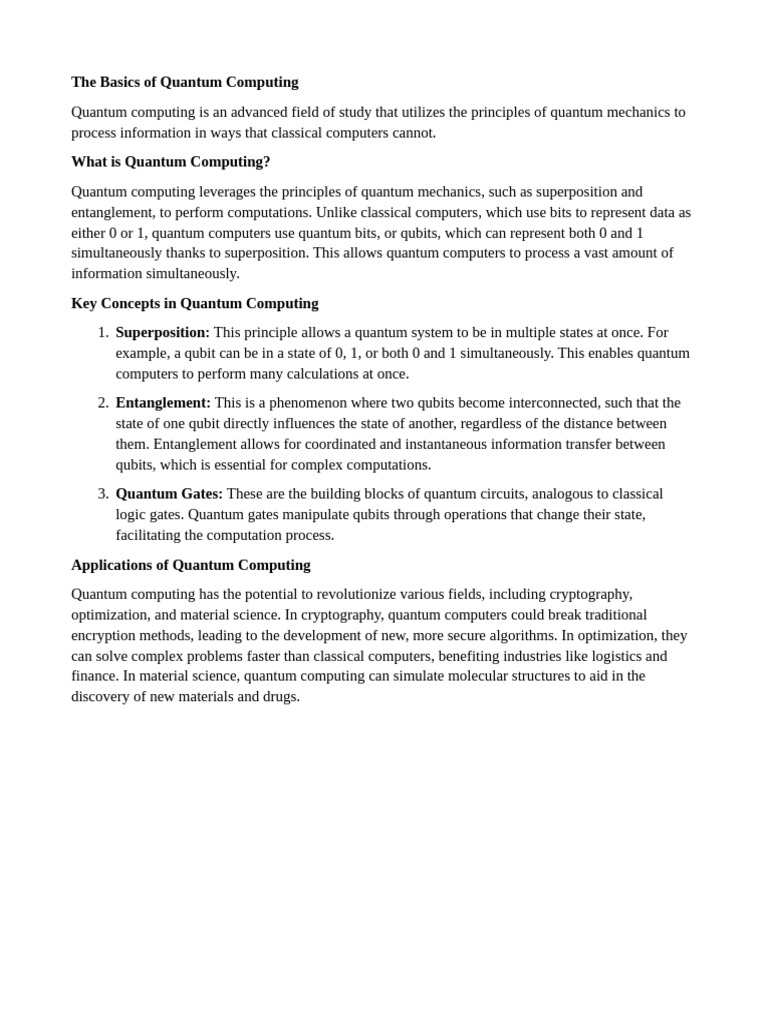 The Basics of Quantum Computing

Quantum computing is an advanced field of study that utilizes the principles of quantum mechanics to process information in ways that classical computers cannot.

What is Quantum Computing?

Quantum computing leverages the principles of quantum mechanics, such as superposition and entanglement, to perform computations. Unlike classical computers, which use bits to represent data as either 0 or 1, quantum computers use quantum bits, or qubits, which can represent both 0 and 1 simultaneously thanks to superposition. This allows quantum computers to process a vast amount of information simultaneously.

Key Concepts in Quantum Computing

1. Superposition: This principle allows a quantum system to be in multiple states at once. For example, a qubit can be in a state of 0, 1, or both 0 and 1 simultaneously. This enables quantum computers to perform many calculations at once.
2. Entanglement: This is a phenomenon where two qubits become interconnected, such that the state of one qubit directly influences the state of another, regardless of the distance between them. Entanglement allows for coordinated and instantaneous information transfer between qubits, which is essential for complex computations.
3. Quantum Gates: These are the building blocks of quantum circuits, analogous to classical logic gates. Quantum gates manipulate qubits through operations that change their state, facilitating the computation process.

Applications of Quantum Computing

Quantum computing has the potential to revolutionize various fields, including cryptography, optimization, and material science. In cryptography, quantum computers could break traditional encryption methods, leading to the development of new, more secure algorithms. In optimization, they can solve complex problems faster than classical computers, benefiting industries like logistics and finance. In material science, quantum computing can simulate molecular structures to aid in the discovery of new materials and drugs.